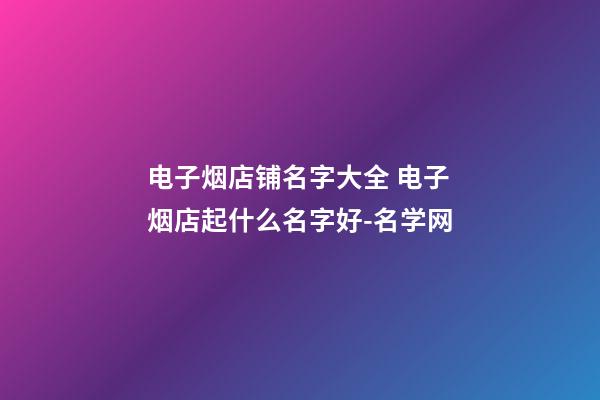 电子烟店铺名字大全 电子烟店起什么名字好-名学网